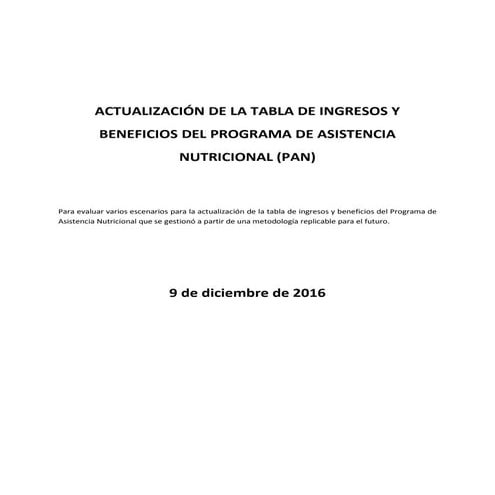 ACTUALIZACIÓN DE LA TABLA DE INGRESOS Y BENEFICIOS DEL PROGRAMA DE ASISTENCIA NUTRICIONAL (PAN)

Para evaluar varios escenarios para la actualización de la tabla de ingresos y beneficios del Programa de Asistencia Nutricional que se gestionó a partir de una metodología replicable para el futuro.

9 de diciembre de 2016